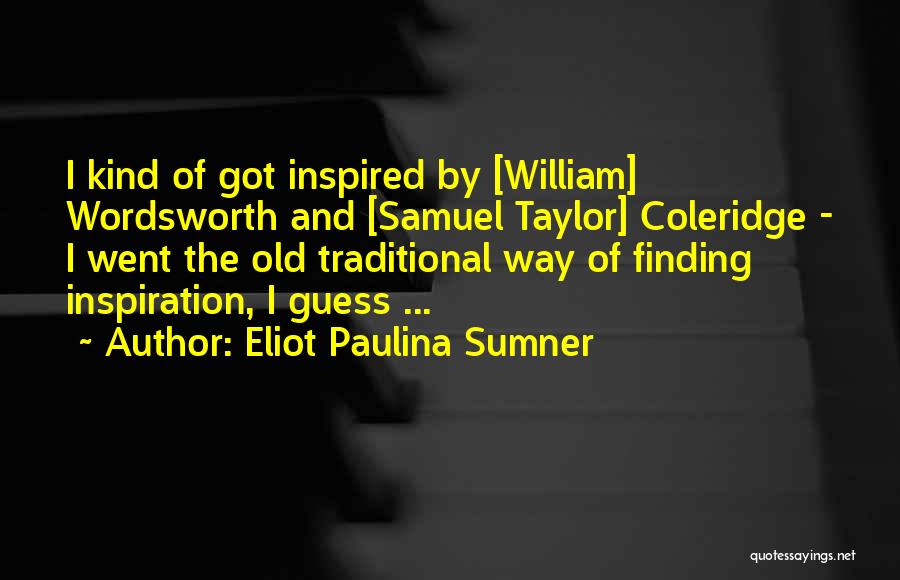 I kind of got inspired by [William] Wordsworth and [Samuel Taylor] Coleridge - I went the old traditional way of finding inspiration, I guess ...

~ Author: Eliot Paulina Sumner

quotessayings.net